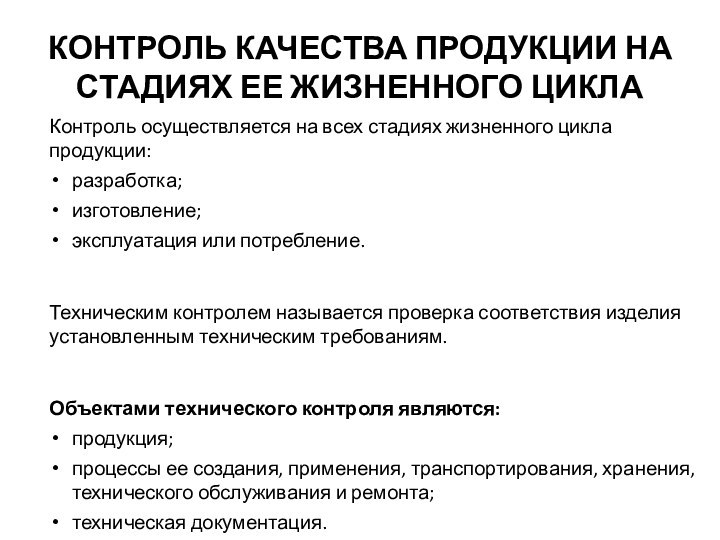 КОНТРОЛЬ КАЧЕСТВА ПРОДУКЦИИ НА СТАДИЯХ ЕЕ ЖИЗНЕННОГО ЦИКЛА

Контроль осуществляется на всех стадиях жизненного цикла продукции:
• разработка;
• изготовление;
• эксплуатация или потребление.

Техническим контролем называется проверка соответствия изделия установленным техническим требованиям.

Объектами технического контроля являются:
• продукция;
• процессы ее создания, применения, транспортирования, хранения, технического обслуживания и ремонта;
• техническая документация.